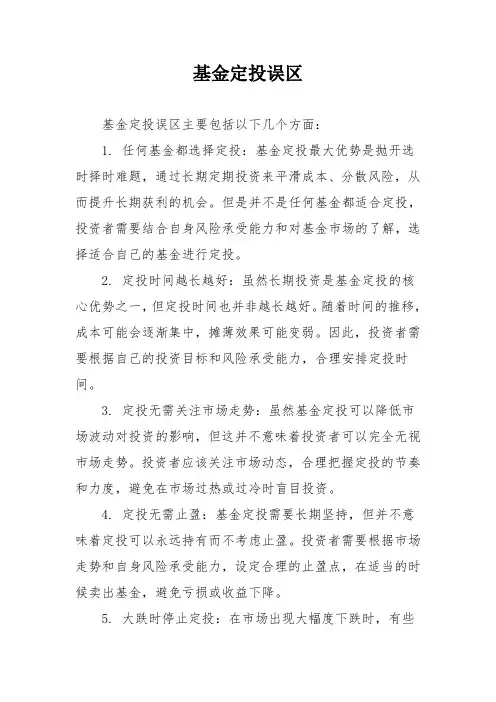 基金定投误区

基金定投误区主要包括以下几个方面：

1. 任何基金都选择定投：基金定投最大优势是抛开选时择时难题，通过长期定期投资来平滑成本、分散风险，从而提升长期获利的机会。但是并不是任何基金都适合定投，投资者需要结合自身风险承受能力和对基金市场的了解，选择适合自己的基金进行定投。

2. 定投时间越长越好：虽然长期投资是基金定投的核心优势之一，但定投时间也并非越长越好。随着时间的推移，成本可能会逐渐集中，摊薄效果可能变弱。因此，投资者需要根据自己的投资目标和风险承受能力，合理安排定投时间。

3. 定投无需关注市场走势：虽然基金定投可以降低市场波动对投资的影响，但这并不意味着投资者可以完全无视市场走势。投资者应该关注市场动态，合理把握定投的节奏和力度，避免在市场过热或过冷时盲目投资。

4. 定投无需止盈：基金定投需要长期坚持，但并不意味着定投可以永远持有而不考虑止盈。投资者需要根据市场走势和自身风险承受能力，设定合理的止盈点，在适当的时候卖出基金，避免亏损或收益下降。

5. 大跌时停止定投：在市场出现大幅度下跌时，有些